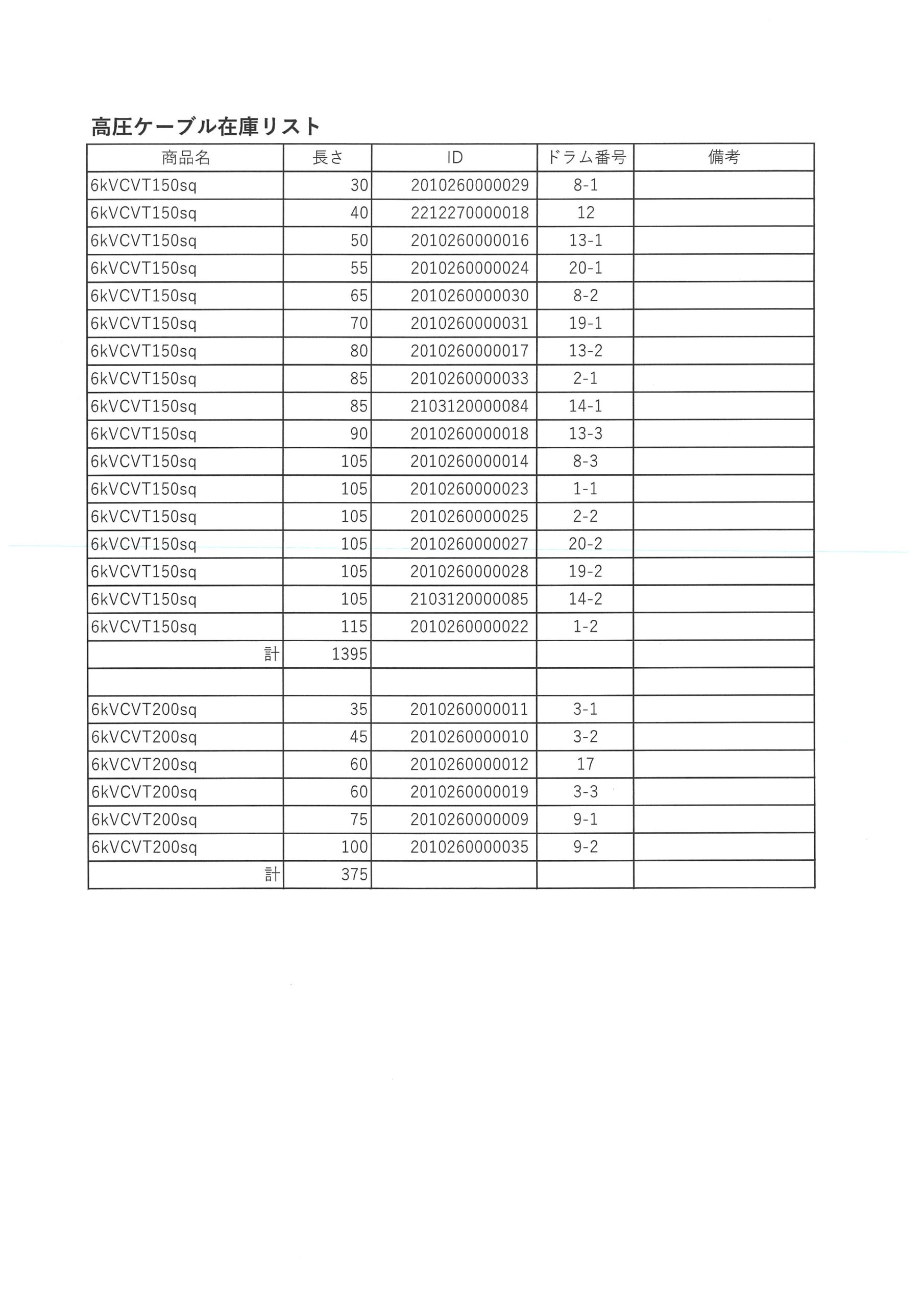 高圧ケーブル在庫リスト

| 商品名 | 長さ | ID | ドラム番号 | 備考 |
|---|---|---|---|---|
| 6kVCVT150sq | 30 | 2010260000029 | 8-1 | |
| 6kVCVT150sq | 40 | 2212270000018 | 12 | |
| 6kVCVT150sq | 50 | 2010260000016 | 13-1 | |
| 6kVCVT150sq | 55 | 2010260000024 | 20-1 | |
| 6kVCVT150sq | 65 | 2010260000030 | 8-2 | |
| 6kVCVT150sq | 70 | 2010260000031 | 19-1 | |
| 6kVCVT150sq | 80 | 2010260000017 | 13-2 | |
| 6kVCVT150sq | 85 | 2010260000033 | 2-1 | |
| 6kVCVT150sq | 85 | 2103120000084 | 14-1 | |
| 6kVCVT150sq | 90 | 2010260000018 | 13-3 | |
| 6kVCVT150sq | 105 | 2010260000014 | 8-3 | |
| 6kVCVT150sq | 105 | 2010260000023 | 1-1 | |
| 6kVCVT150sq | 105 | 2010260000025 | 2-2 | |
| 6kVCVT150sq | 105 | 2010260000027 | 20-2 | |
| 6kVCVT150sq | 105 | 2010260000028 | 19-2 | |
| 6kVCVT150sq | 105 | 2103120000085 | 14-2 | |
| 6kVCVT150sq | 115 | 2010260000022 | 1-2 | |
| 計 | 1395 | | | |
| | | | | |
| 6kVCVT200sq | 35 | 2010260000011 | 3-1 | |
| 6kVCVT200sq | 45 | 2010260000010 | 3-2 | |
| 6kVCVT200sq | 60 | 2010260000012 | 17 | |
| 6kVCVT200sq | 60 | 2010260000019 | 3-3 | |
| 6kVCVT200sq | 75 | 2010260000009 | 9-1 | |
| 6kVCVT200sq | 100 | 2010260000035 | 9-2 | |
| 計 | 375 | | | |